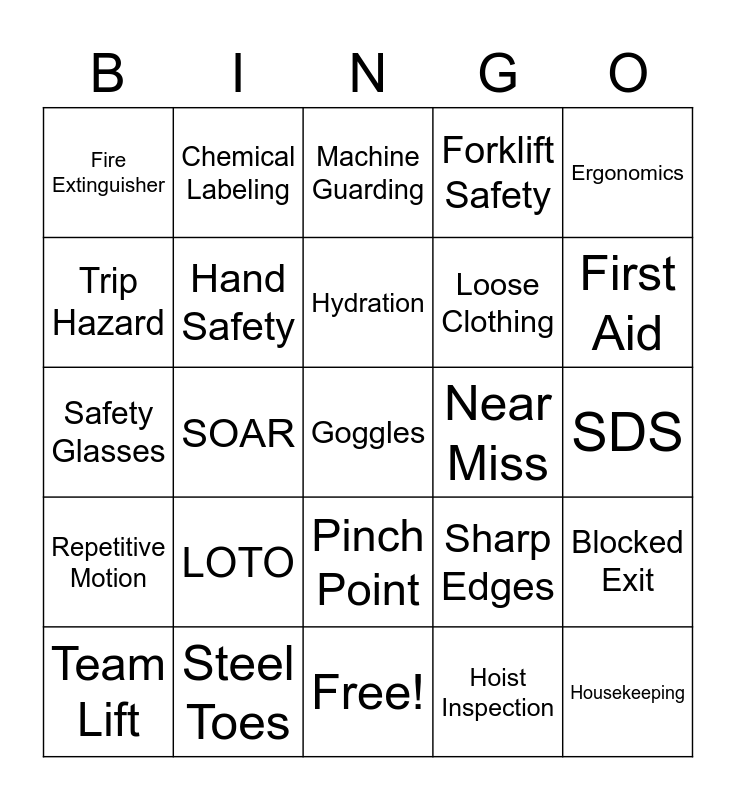 | B | I | N | G | O |
|---|---|---|---|---|
| Fire Extinguisher | Chemical Labeling | Machine Guarding | Forklift Safety | Ergonomics |
| Trip Hazard | Hand Safety | Hydration | Loose Clothing | First Aid |
| Safety Glasses | SOAR | Goggles | Near Miss | SDS |
| Repetitive Motion | LOTO | Pinch Point | Sharp Edges | Blocked Exit |
| Team Lift | Steel Toes | Free! | Hoist Inspection | Housekeeping |